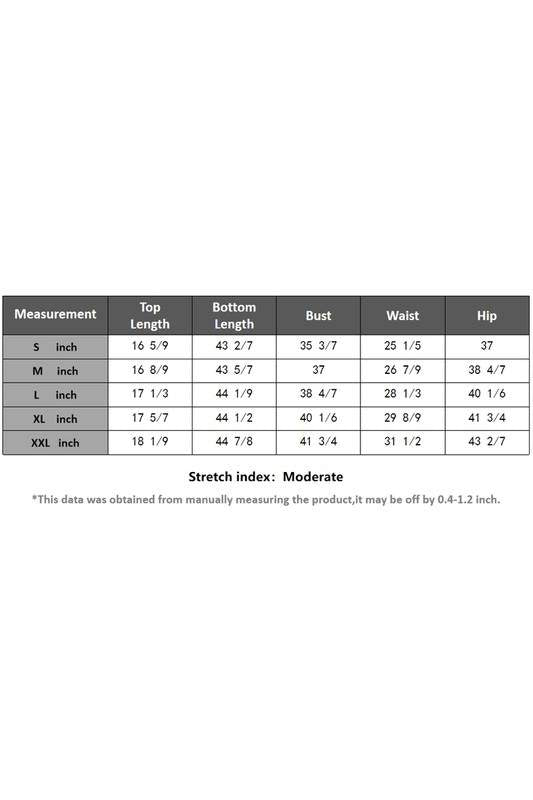 | Measurement | Top Length | Bottom Length | Bust | Waist | Hip |
|---|---|---|---|---|---|
| S inch | 16 5/9 | 43 2/7 | 35 3/7 | 25 1/5 | 37 |
| M inch | 16 8/9 | 43 5/7 | 37 | 26 7/9 | 38 4/7 |
| L inch | 17 1/3 | 44 1/9 | 38 4/7 | 28 1/3 | 40 1/6 |
| XL inch | 17 5/7 | 44 1/2 | 40 1/6 | 29 8/9 | 41 3/4 |
| XXL inch | 18 1/9 | 44 7/8 | 41 3/4 | 31 1/2 | 43 2/7 |

Stretch index: Moderate

*This data was obtained from manually measuring the product,it may be off by 0.4-1.2 inch.